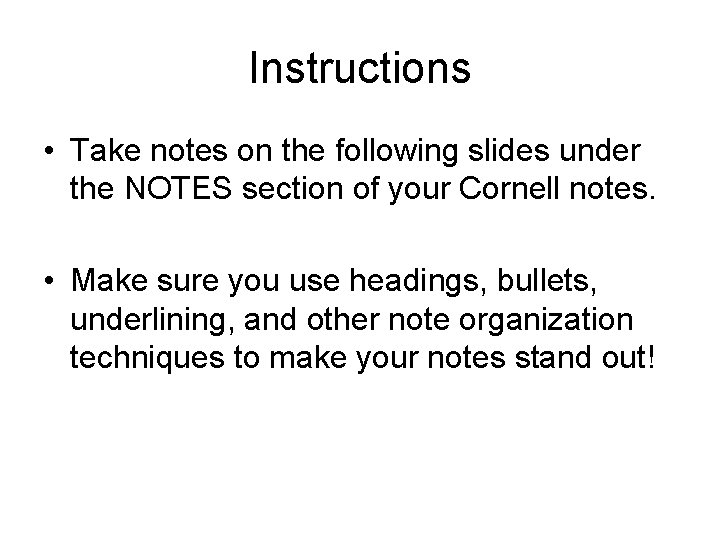 Instructions

• Take notes on the following slides under the NOTES section of your Cornell notes.

• Make sure you use headings, bullets, underlining, and other note organization techniques to make your notes stand out!